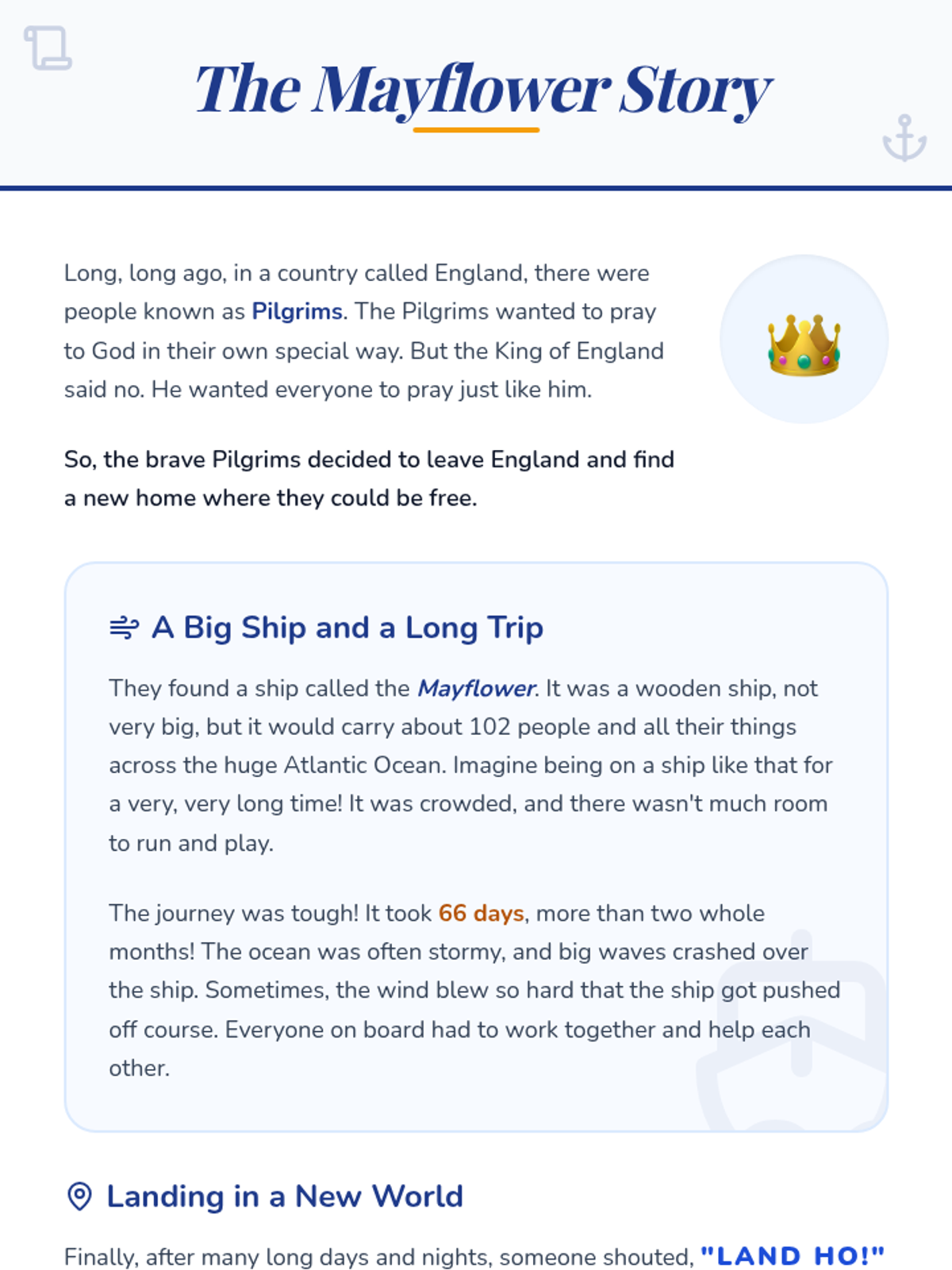 The Mayflower Story

Long, long ago, in a country called England, there were people known as Pilgrims. The Pilgrims wanted to pray to God in their own special way. But the King of England said no. He wanted everyone to pray just like him.

So, the brave Pilgrims decided to leave England and find a new home where they could be free.

A Big Ship and a Long Trip

They found a ship called the Mayflower. It was a wooden ship, not very big, but it would carry about 102 people and all their things across the huge Atlantic Ocean. Imagine being on a ship like that for a very, very long time! It was crowded, and there wasn't much room to run and play.

The journey was tough! It took 66 days, more than two whole months! The ocean was often stormy, and big waves crashed over the ship. Sometimes, the wind blew so hard that the ship got pushed off course. Everyone on board had to work together and help each other.

Landing in a New World

Finally, after many long days and nights, someone shouted, "LAND HO!"